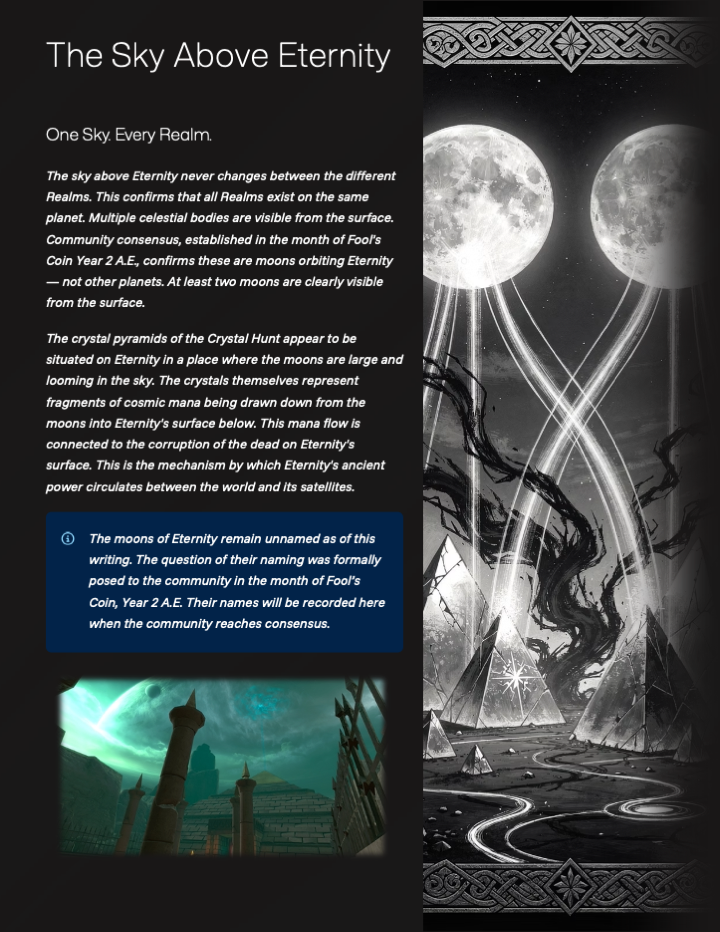 The Sky Above Eternity

One Sky. Every Realm.

The sky above Eternity never changes between the different Realms. This confirms that all Realms exist on the same planet. Multiple celestial bodies are visible from the surface. Community consensus, established in the month of Fool's Coin Year 2 A.E., confirms these are moons orbiting Eternity — not other planets. At least two moons are clearly visible from the surface.

The crystal pyramids of the Crystal Hunt appear to be situated on Eternity in a place where the moons are large and looming in the sky. The crystals themselves represent fragments of cosmic mana being drawn down from the moons into Eternity's surface below. This mana flow is connected to the corruption of the dead on Eternity's surface. This is the mechanism by which Eternity's ancient power circulates between the world and its satellites.

The moons of Eternity remain unnamed as of this writing. The question of their naming was formally posed to the community in the month of Fool's Coin, Year 2 A.E. Their names will be recorded here when the community reaches consensus.